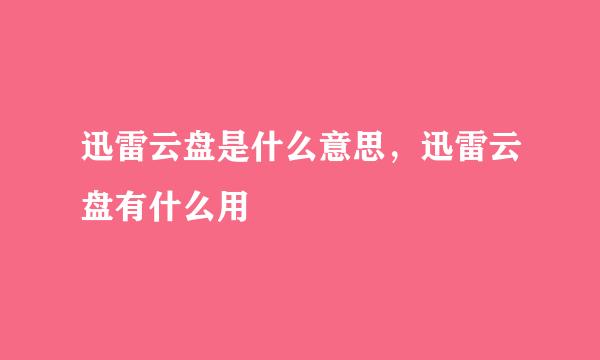 迅雷云盘是什么意思，迅雷云盘有什么用